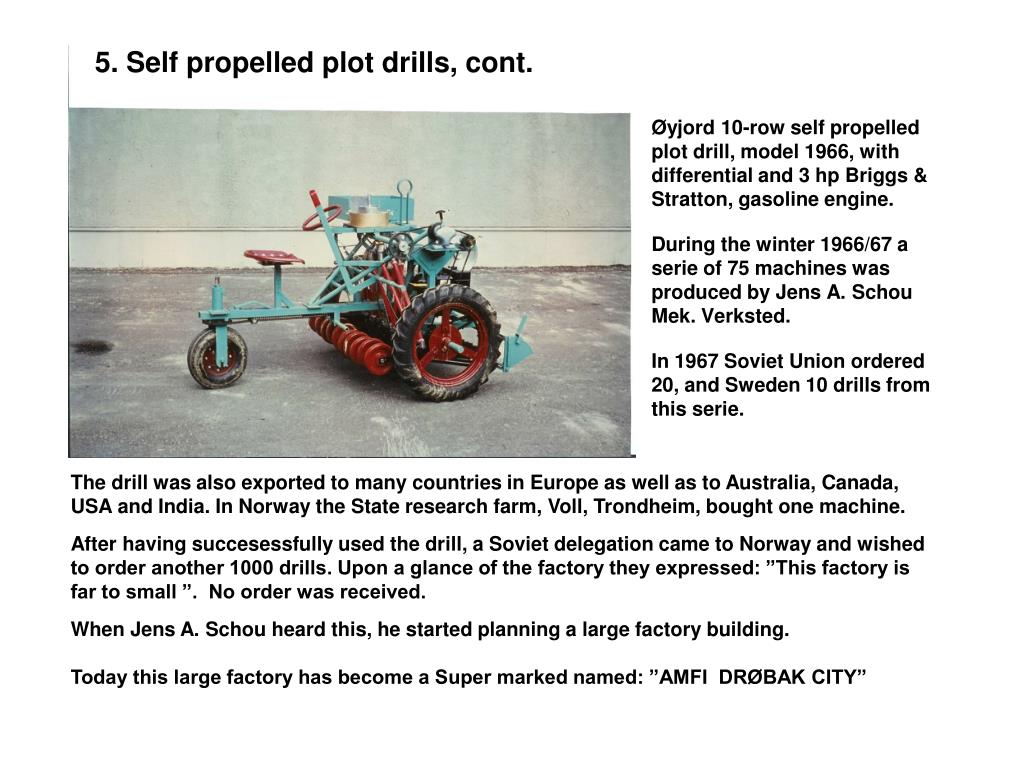 5. Self propelled plot drills, cont.

Øyjord 10-row self propelled plot drill, model 1966, with differential and 3 hp Briggs & Stratton, gasoline engine.

During the winter 1966/67 a serie of 75 machines was produced by Jens A. Schou Mek. Verksted.

In 1967 Soviet Union ordered 20, and Sweden 10 drills from this serie.

The drill was also exported to many countries in Europe as well as to Australia, Canada, USA and India. In Norway the State research farm, Voll, Trondheim, bought one machine.

After having succesessfully used the drill, a Soviet delegation came to Norway and wished to order another 1000 drills. Upon a glance of the factory they expressed: ”This factory is far to small ”. No order was received.

When Jens A. Schou heard this, he started planning a large factory building.

Today this large factory has become a Super marked named: ”AMFI DRØBAK CITY”